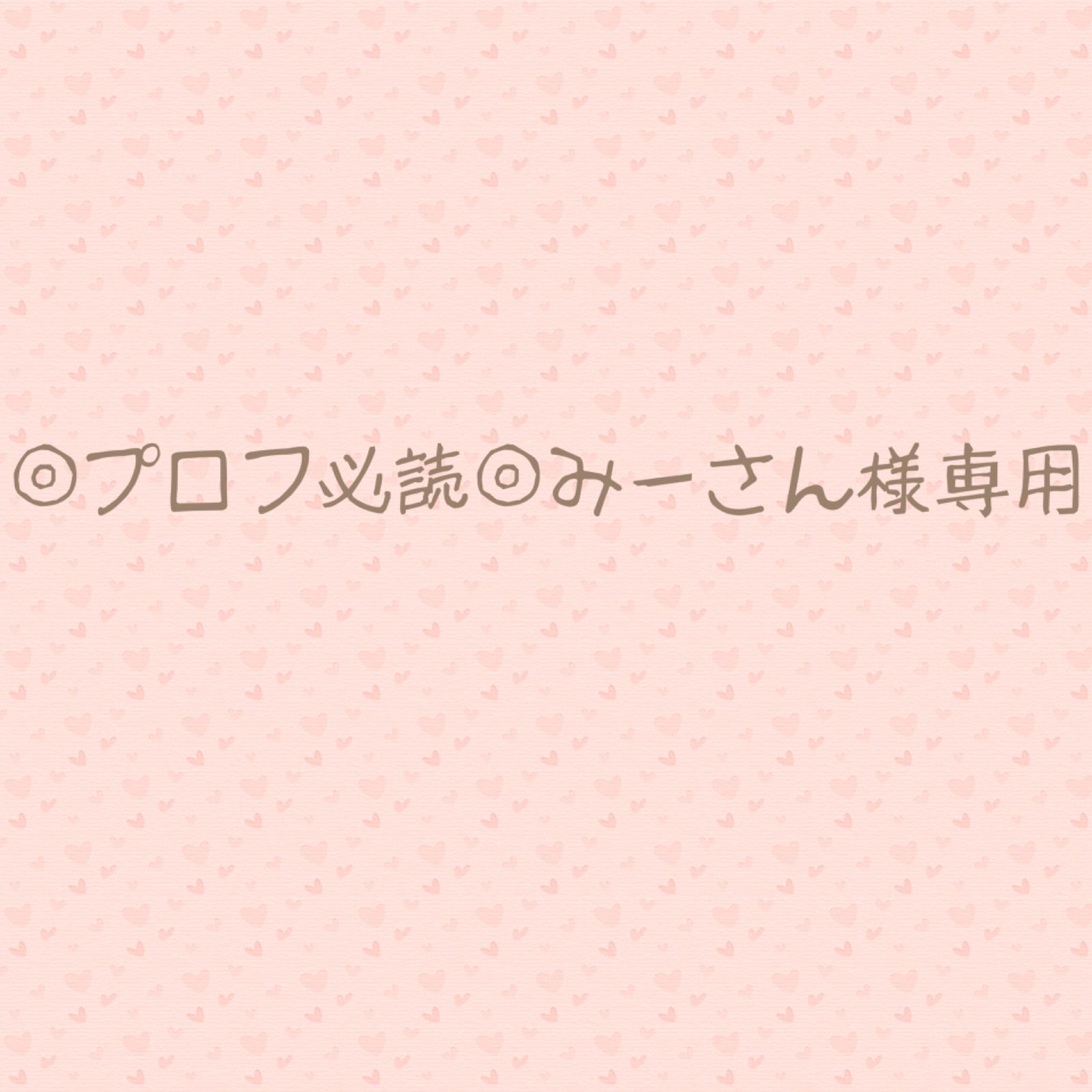 ◎プロフ必読◎みーさん様専用